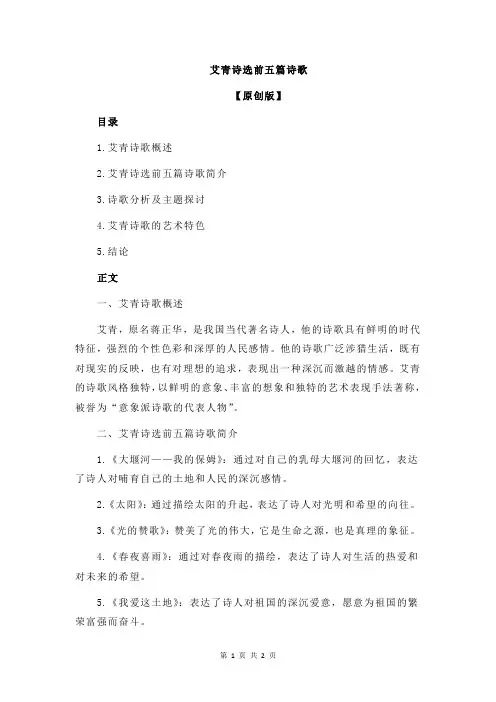 艾青诗选前五篇诗歌

【原创版】

目录

1.艾青诗歌概述

2.艾青诗选前五篇诗歌简介

3.诗歌分析及主题探讨

4.艾青诗歌的艺术特色

5.结论

正文

一、艾青诗歌概述

艾青，原名蒋正华，是我国当代著名诗人，他的诗歌具有鲜明的时代特征，强烈的个性色彩和深厚的人民感情。他的诗歌广泛涉猎生活，既有对现实的反映，也有对理想的追求，表现出一种深沉而激越的情感。艾青的诗歌风格独特，以鲜明的意象、丰富的想象和独特的艺术表现手法著称，被誉为“意象派诗歌的代表人物”。

二、艾青诗选前五篇诗歌简介

1.《大堰河——我的保姆》：通过对自己的乳母大堰河的回忆，表达了诗人对哺育自己的土地和人民的深沉感情。

2.《太阳》：通过描绘太阳的升起，表达了诗人对光明和希望的向往。

3.《光的赞歌》：赞美了光的伟大，它是生命之源，也是真理的象征。

4.《春夜喜雨》：通过对春夜雨的描绘，表达了诗人对生活的热爱和对未来的希望。

5.《我爱这土地》：表达了诗人对祖国的深沉爱意，愿意为祖国的繁荣富强而奋斗。

第 1 页 共 2 页